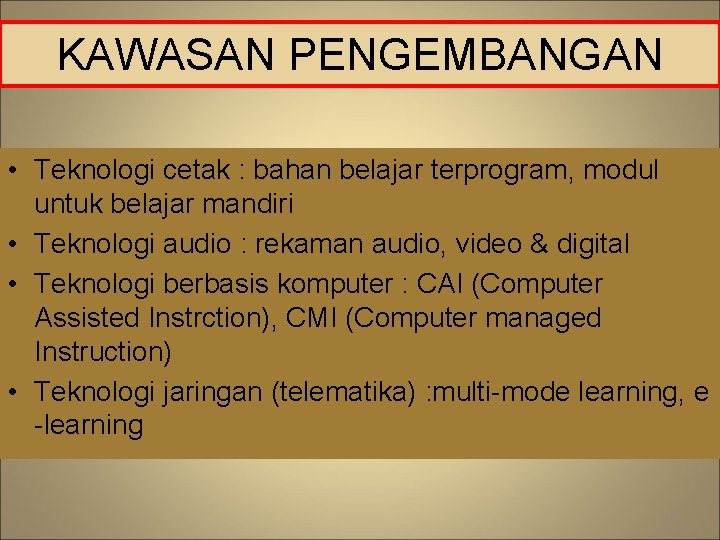 KAWASAN PENGEMBANGAN

• Teknologi cetak : bahan belajar terprogram, modul untuk belajar mandiri
• Teknologi audio : rekaman audio, video & digital
• Teknologi berbasis komputer : CAI (Computer Assisted Instrction), CMI (Computer managed Instruction)
• Teknologi jaringan (telematika) :multi-mode learning, e -learning